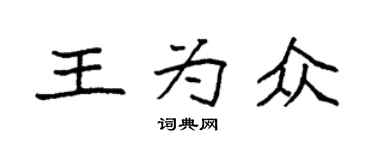 王为众

词典网